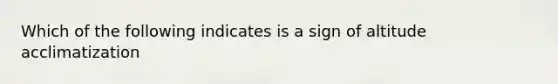 Which of the following indicates is a sign of altitude acclimatization